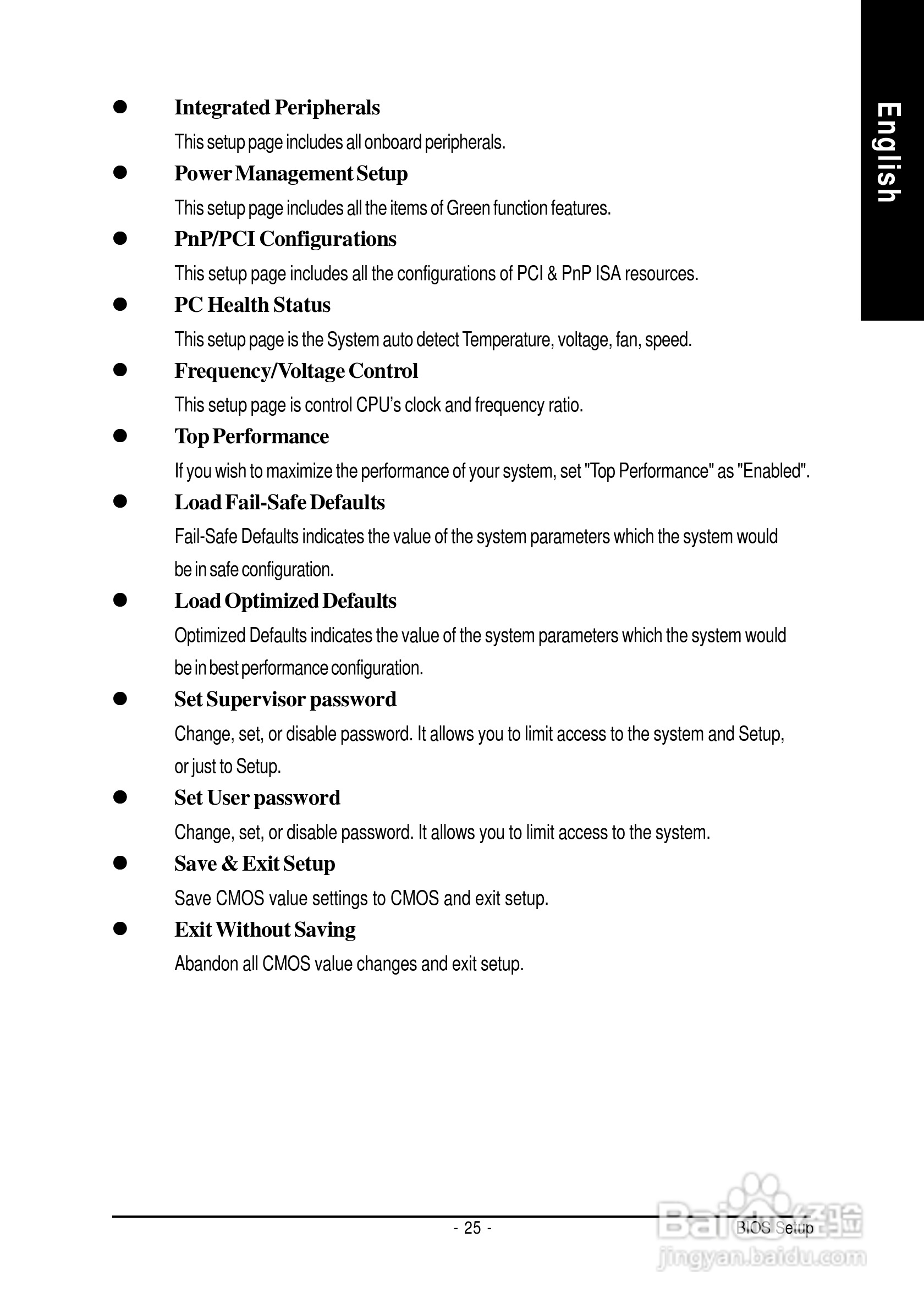 English

● Integrated Peripherals

This setup page includes all onboard peripherals.

● Power Management Setup

This setup page includes all the items of Green function features.

● PnP/PCI Configurations

This setup page includes all the configurations of PCI & PnP ISA resources.

● PC Health Status

This setup page is the System auto detect Temperature, voltage, fan, speed.

● Frequency/Voltage Control

This setup page is control CPU's clock and frequency ratio.

● Top Performance

If you wish to maximize the performance of your system, set "Top Performance" as "Enabled".

● Load Fail-Safe Defaults

Fail-Safe Defaults indicates the value of the system parameters which the system would be in safe configuration.

● Load Optimized Defaults

Optimized Defaults indicates the value of the system parameters which the system would be in best performance configuration.

● Set Supervisor password

Change, set, or disable password. It allows you to limit access to the system and Setup, or just to Setup.

● Set User password

Change, set, or disable password. It allows you to limit access to the system.

● Save & Exit Setup

Save CMOS value settings to CMOS and exit setup.

● Exit Without Saving

Abandon all CMOS value changes and exit setup.

- 25 -

BIOS Setup

Baidu经验
jingyan.baidu.com